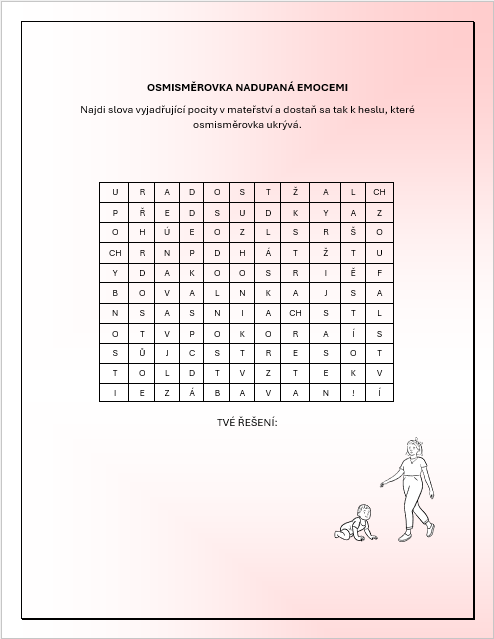 OSMISMĚROVKA NADUPANÁ EMOCEMI

Najdi slova vyjadřující pocity v mateřství a dostaň sa tak k heslu, které osmisměrovka ukrývá.

| U | R | A | D | O | S | T | Ž | A | L | CH |
|---|---|---|---|---|---|---|---|---|---|---|
| P | Ř | E | D | S | U | D | K | Y | A | Z |
| O | H | Ú | E | O | Z | L | S | R | Š | O |
| CH | R | N | P | D | H | Á | T | Ž | T | U |
| Y | D | A | K | O | O | S | R | I | Ě | F |
| B | O | V | A | L | N | K | A | J | S | A |
| N | S | A | S | N | I | A | CH | S | T | L |
| O | T | V | P | O | K | O | R | A | Í | S |
| S | Ů | J | C | S | T | R | E | S | O | T |
| T | O | L | D | T | V | Z | T | E | K | V |
| I | E | Z | Á | B | A | V | A | N | ! | Í |

TVÉ ŘEŠENÍ: